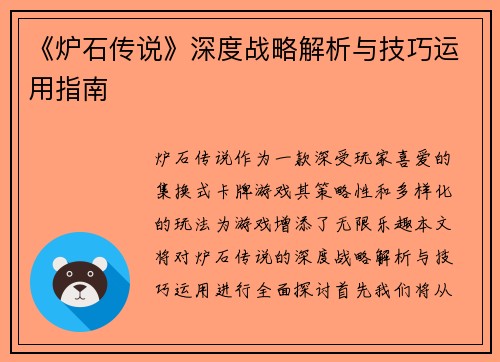 《炉石传说》深度战略解析与技巧运用指南

炉石传说作为一款深受玩家喜爱的集换式卡牌游戏其策略性和多样化的玩法为游戏增添了无限乐趣本文将对炉石传说的深度战略解析与技巧运用进行全面探讨首先我们将从